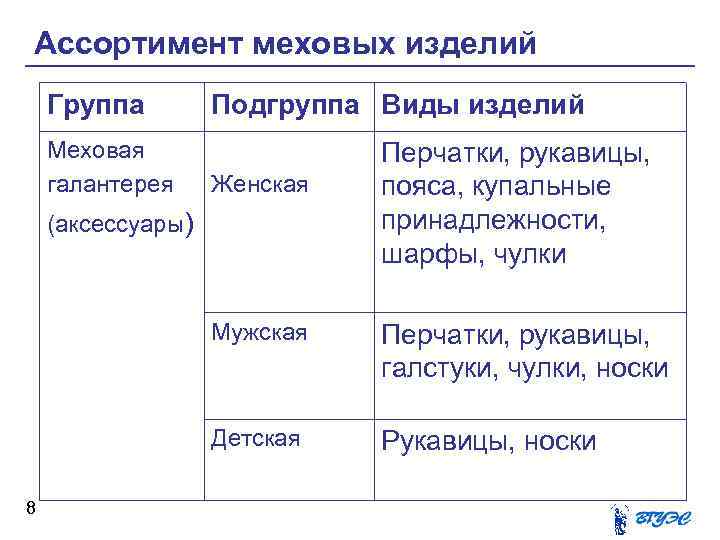 Ассортимент меховых изделий

| Группа | Подгруппа | Виды изделий |
|---|---|---|
| Меховая галантерея (аксессуары) | Женская | Перчатки, рукавицы, пояса, купальные принадлежности, шарфы, чулки |
| | Мужская | Перчатки, рукавицы, галстуки, чулки, носки |
| | Детская | Рукавицы, носки |

8

ВГУЭС